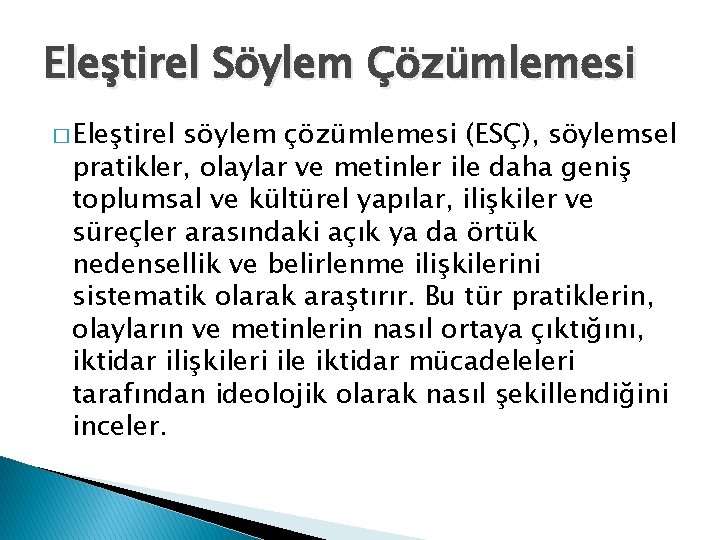 Eleştirel Söylem Çözümlemesi

□ Eleştirel söylem çözümlemesi (ESÇ), söylemsel pratikler, olaylar ve metinler ile daha geniş toplumsal ve kültürel yapılar, ilişkiler ve süreçler arasındaki açık ya da örtük nedensellik ve belirlenme ilişkilerini sistematik olarak araştırır. Bu tür pratiklerin, olayların ve metinlerin nasıl ortaya çıktığını, iktidar ilişkileri ile iktidar mücadeleleri tarafından ideolojik olarak nasıl şekillendiğini inceler.